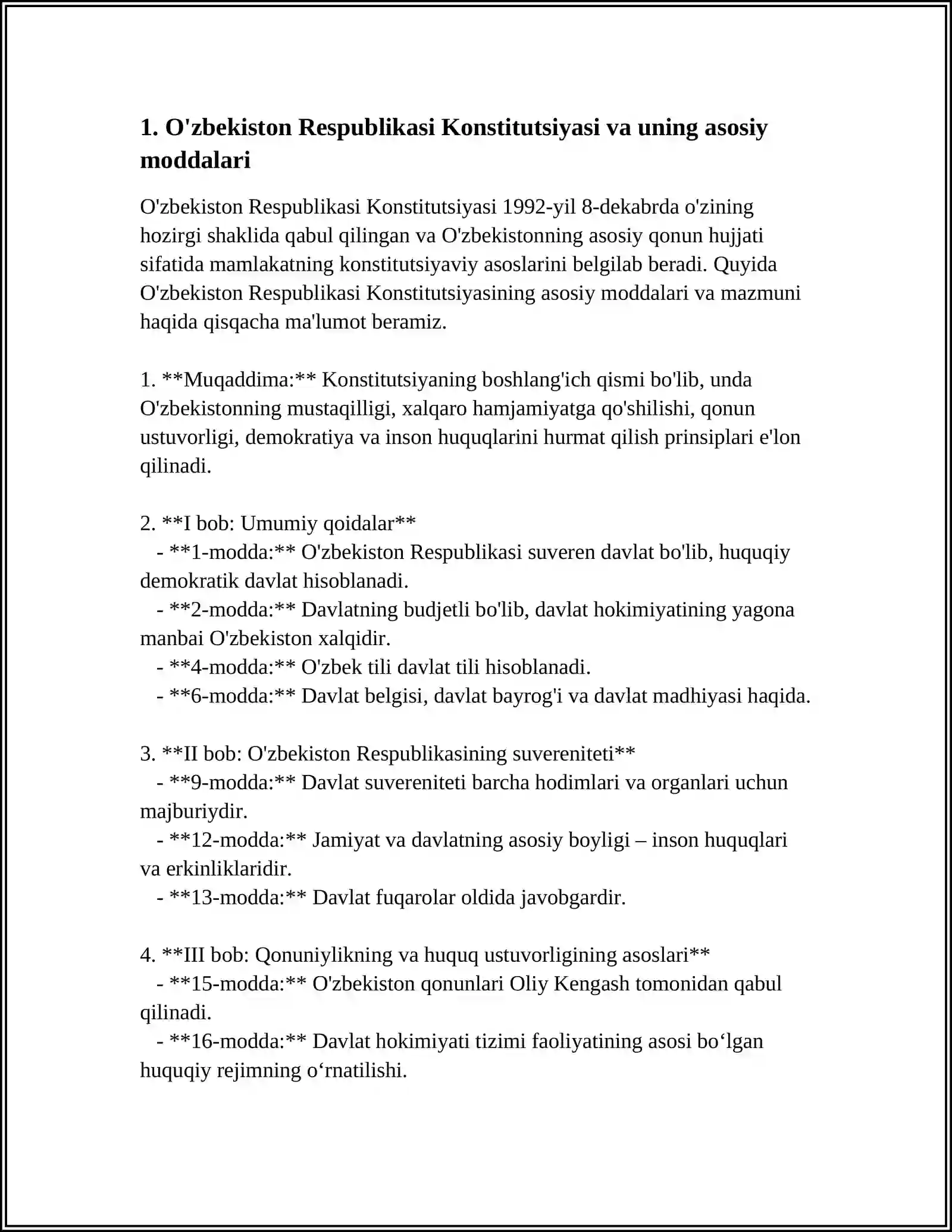 1. O'zbekiston Respublikasi Konstitutsiyasi va uning asosiy moddalari

O'zbekiston Respublikasi Konstitutsiyasi 1992-yil 8-dekabrda o'zining hozirgi shaklida qabul qilingan va O'zbekistonning asosiy qonun hujjati sifatida mamlakatning konstitutsiyaviy asoslarini belgilab beradi. Quyida O'zbekiston Respublikasi Konstitutsiyasining asosiy moddalari va mazmuni haqida qisqacha ma'lumot beramiz.

1. **Muqaddima:** Konstitutsiyaning boshlang'ich qismi bo'lib, unda O'zbekistonning mustaqilligi, xalqaro hamjamiyatga qo'shilishi, qonun ustuvorligi, demokratiya va inson huquqlarini hurmat qilish prinsiplari e'lon qilinadi.

2. **I bob: Umumiy qoidalar**
- **1-modda:** O'zbekiston Respublikasi suveren davlat bo'lib, huquqiy demokratik davlat hisoblanadi.
- **2-modda:** Davlatning budjetli bo'lib, davlat hokimiyatining yagona manbai O'zbekiston xalqidir.
- **4-modda:** O'zbek tili davlat tili hisoblanadi.
- **6-modda:** Davlat belgisi, davlat bayrog'i va davlat madhiyasi haqida.

3. **II bob: O'zbekiston Respublikasining suvereniteti**
- **9-modda:** Davlat suvereniteti barcha hodimlari va organlari uchun majburiydir.
- **12-modda:** Jamiyat va davlatning asosiy boyligi – inson huquqlari va erkinliklaridir.
- **13-modda:** Davlat fuqarolar oldida javobgardir.

4. **III bob: Qonuniylikning va huquq ustuvorligining asoslari**
- **15-modda:** O'zbekiston qonunlari Oliy Kengash tomonidan qabul qilinadi.
- **16-modda:** Davlat hokimiyati tizimi faoliyatining asosi bo'lgan huquqiy rejimning o'rnatilishi.